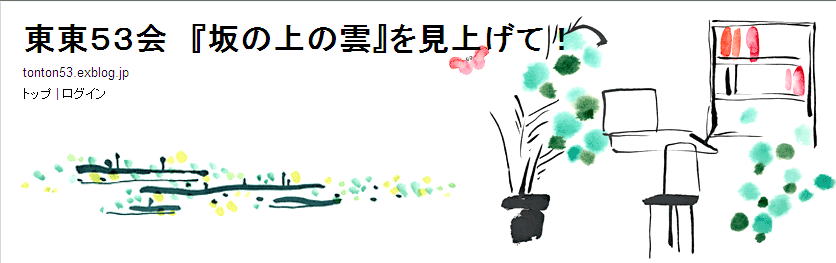 東東53会 『坂の上の雲』を見上げて！

tonton53.exblog.jp

トップ | ログイン